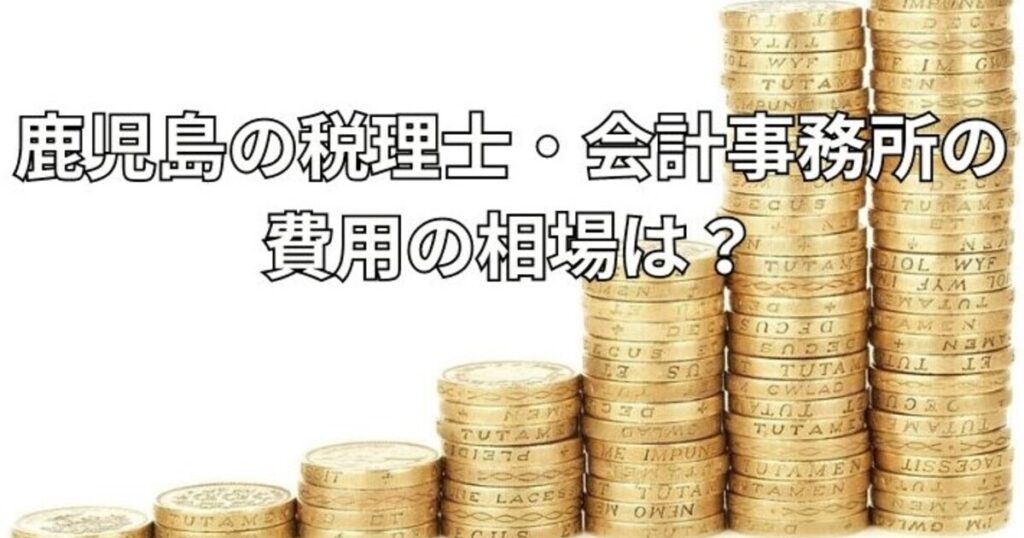 鹿児島の税理士・会計事務所の費用の相場は？